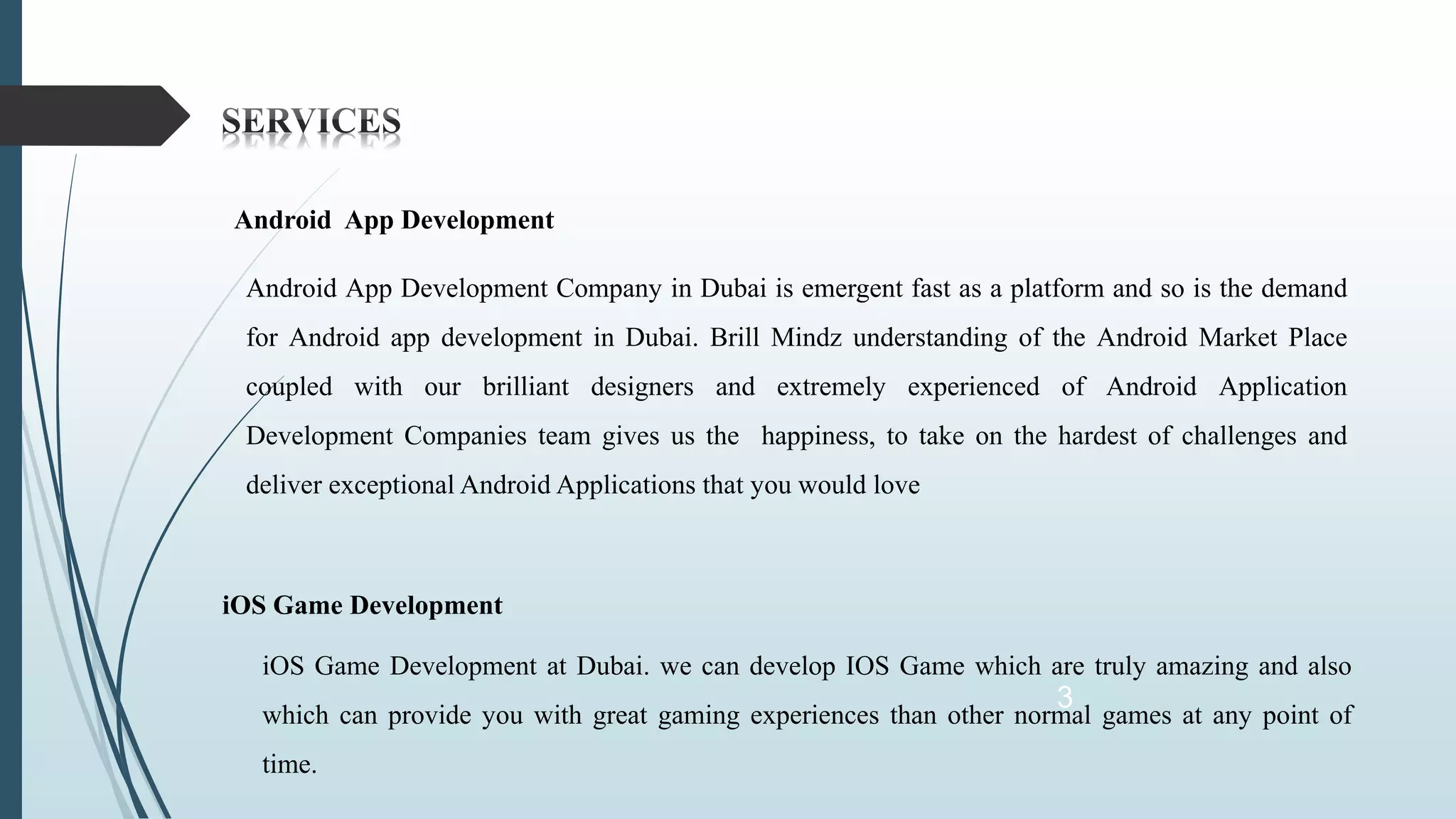 SERVICES

Android App Development

Android App Development Company in Dubai is emergent fast as a platform and so is the demand for Android app development in Dubai. Brill Mindz understanding of the Android Market Place coupled with our brilliant designers and extremely experienced of Android Application Development Companies team gives us the happiness, to take on the hardest of challenges and deliver exceptional Android Applications that you would love

iOS Game Development

iOS Game Development at Dubai. we can develop IOS Game which are truly amazing and also which can provide you with great gaming experiences than other normal games at any point of time.

3